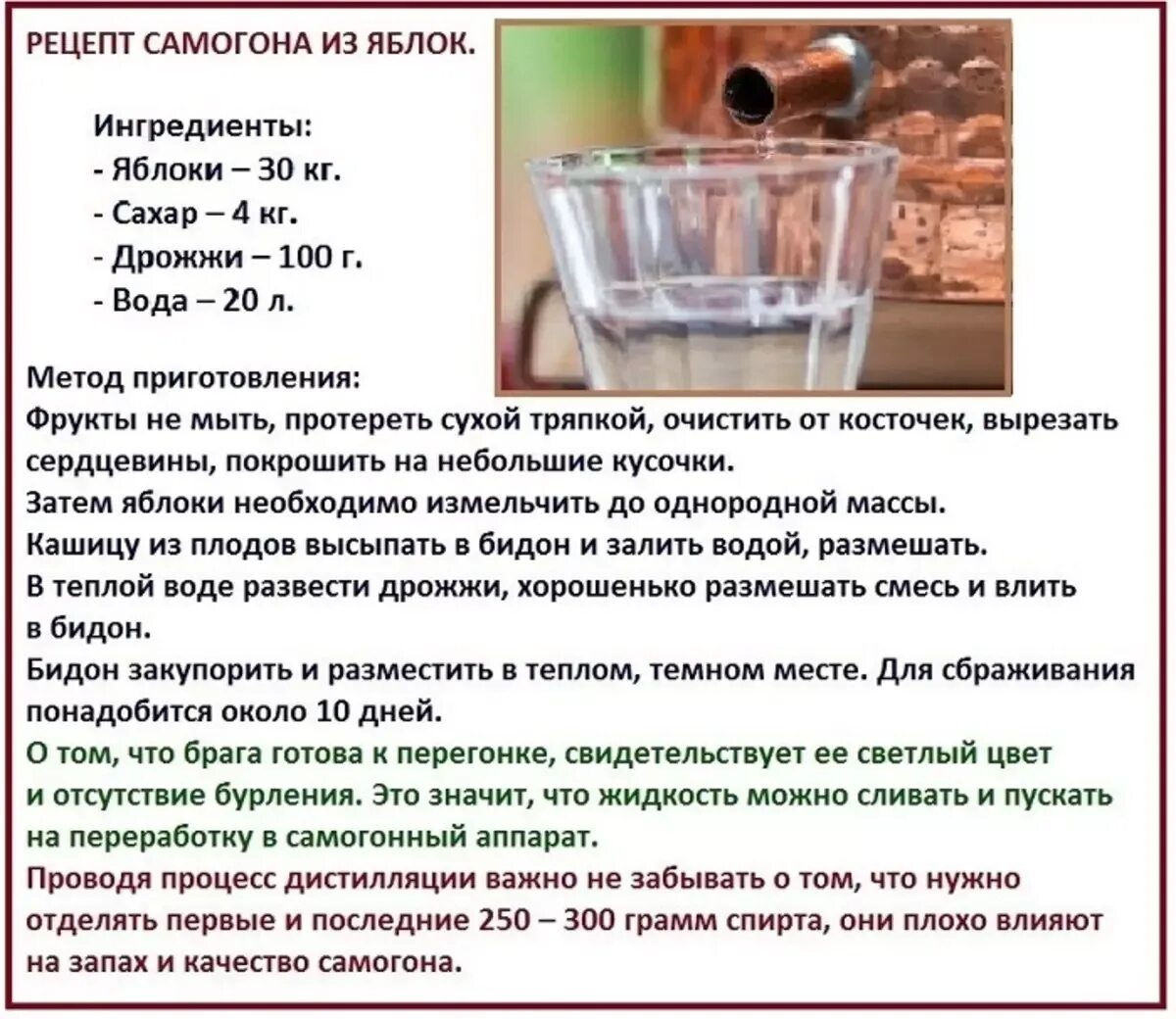 РЕЦЕПТ САМОГОНА ИЗ ЯБЛОК.

Ингредиенты:
- Яблоки – 30 кг.
- Сахар – 4 кг.
- Дрожжи – 100 г.
- Вода – 20 л.

Метод приготовления:
Фрукты не мыть, протереть сухой тряпкой, очистить от косточек, вырезать сердцевины, покрошить на небольшие кусочки.
Затем яблоки необходимо измельчить до однородной массы.
Кашицу из плодов высыпать в бидон и залить водой, размешать.
В теплой воде развести дрожжи, хорошенько размешать смесь и влить в бидон.
Бидон закупорить и разместить в теплом, темном месте. Для сбраживания понадобится около 10 дней.
О том, что брага готова к перегонке, свидетельствует ее светлый цвет и отсутствие бурления. Это значит, что жидкость можно сливать и пускать на переработку в самогонный аппарат.
Проводя процесс дистилляции важно не забывать о том, что нужно отделять первые и последние 250 – 300 грамм спирта, они плохо влияют на запах и качество самогона.